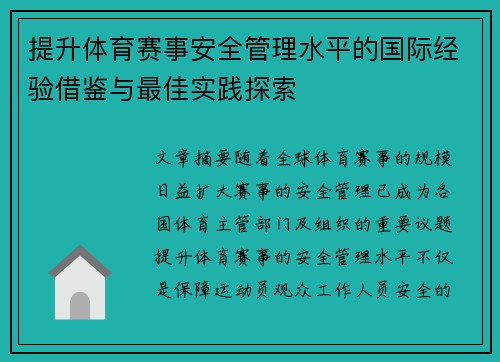 提升体育赛事安全管理水平的国际经验借鉴与最佳实践探索

文章摘要随着全球体育赛事的规模日益扩大赛事的安全管理已成为各国体育主管部门及组织的重要议题提升体育赛事的安全管理水平不仅是保障运动员观众工作人员安全的